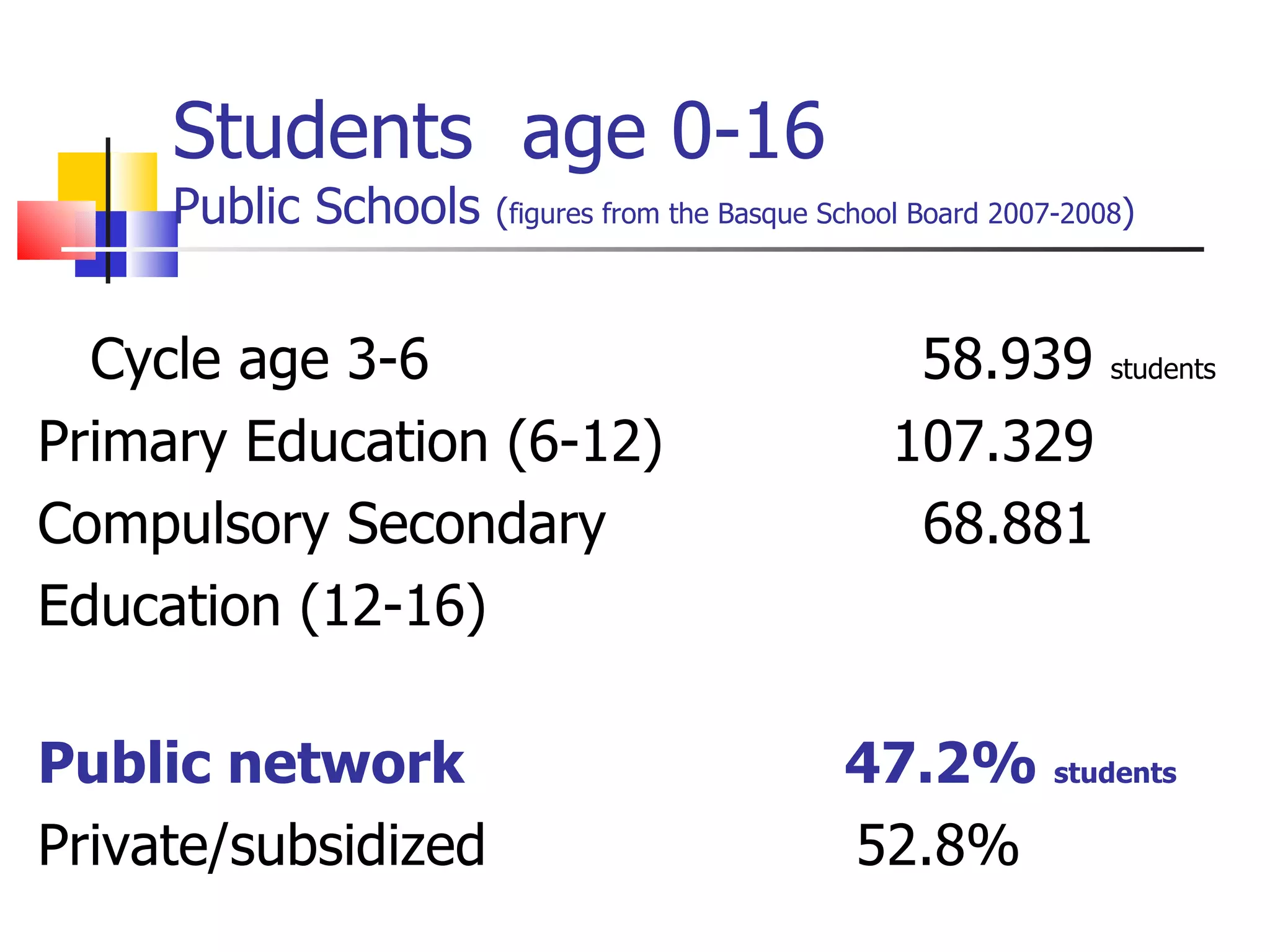 Students age 0-16
Public Schools (figures from the Basque School Board 2007-2008)

Cycle age 3-6 58.939 students
Primary Education (6-12) 107.329
Compulsory Secondary Education (12-16) 68.881

Public network 47.2% students
Private/subsidized 52.8%